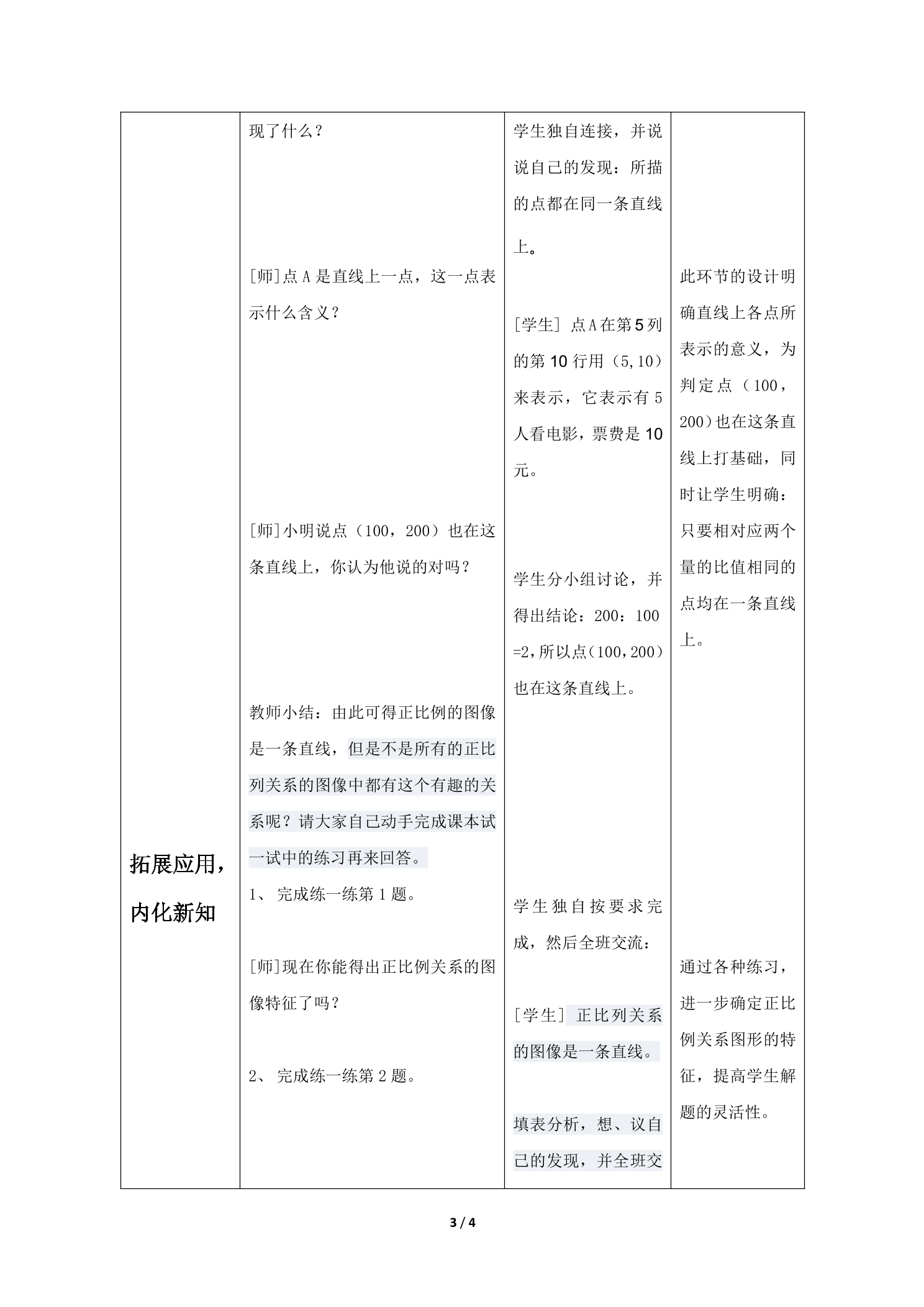 | 拓展应用，内化新知 | 现了什么？<br><br>[师]点A是直线上一点，这一点表示什么含义？<br><br>[师]小明说点（100，200）也在这条直线上，你认为他说的对吗？<br><br>教师小结：由此可得正比例的图像是一条直线，但是不是所有的正比列关系的图像中都有这个有趣的关系呢？请大家自己动手完成课本试一试中的练习再来回答。<br>1、完成练一练第1题。<br><br>[师]现在你能得出正比例关系的图像特征了吗？<br><br>2、完成练一练第2题。 | 学生独自连接，并说说自己的发现：所描的点都在同一条直线上。<br><br>[学生] 点A在第5列的第10行用（5,10）来表示，它表示有5人看电影，票费是10元。<br><br>学生分小组讨论，并得出结论：200：100=2，所以点（100，200）也在这条直线上。<br><br>学生独自按要求完成，然后全班交流：<br><br>[学生] 正比列关系的图像是一条直线。<br><br>填表分析，想、议自己的发现，并全班交 | 此环节的设计明确直线上各点所表示的意义，为判定点（100，200）也在这条直线上打基础，同时让学生明确：只要相对应两个量的比值相同的点均在一条直线上。<br><br>通过各种练习，进一步确定正比例关系图形的特征，提高学生解题的灵活性。 |
|---|---|---|---|

3 / 4